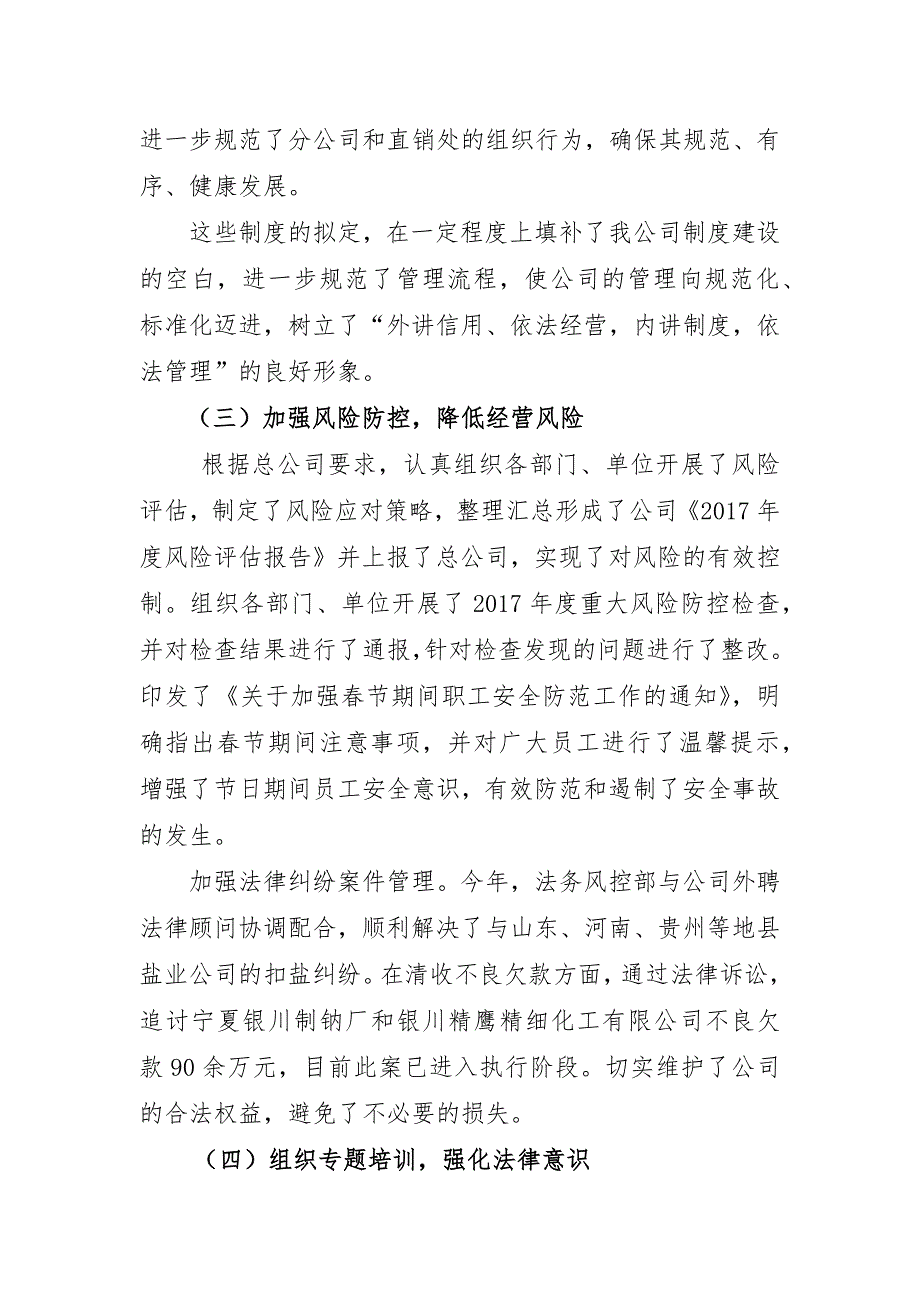 进一步规范了分公司和直销处的组织行为，确保其规范、有序、健康发展。

这些制度的拟定，在一定程度上填补了我公司制度建设的空白，进一步规范了管理流程，使公司的管理向规范化、标准化迈进，树立了“外讲信用、依法经营，内讲制度，依法管理”的良好形象。

（三）加强风险防控，降低经营风险

根据总公司要求，认真组织各部门、单位开展了风险评估，制定了风险应对策略，整理汇总形成了公司《2017年度风险评估报告》并上报了总公司，实现了对风险的有效控制。组织各部门、单位开展了2017年度重大风险防控检查，并对检查结果进行了通报,针对检查发现的问题进行了整改。印发了《关于加强春节期间职工安全防范工作的通知》，明确指出春节期间注意事项，并对广大员工进行了温馨提示，增强了节日期间员工安全意识，有效防范和遏制了安全事故的发生。

加强法律纠纷案件管理。今年，法务风控部与公司外聘法律顾问协调配合，顺利解决了与山东、河南、贵州等地县盐业公司的扣盐纠纷。在清收不良欠款方面，通过法律诉讼，追讨宁夏银川制钠厂和银川精鹰精细化工有限公司不良欠款90余万元，目前此案已进入执行阶段。切实维护了公司的合法权益，避免了不必要的损失。

（四）组织专题培训，强化法律意识